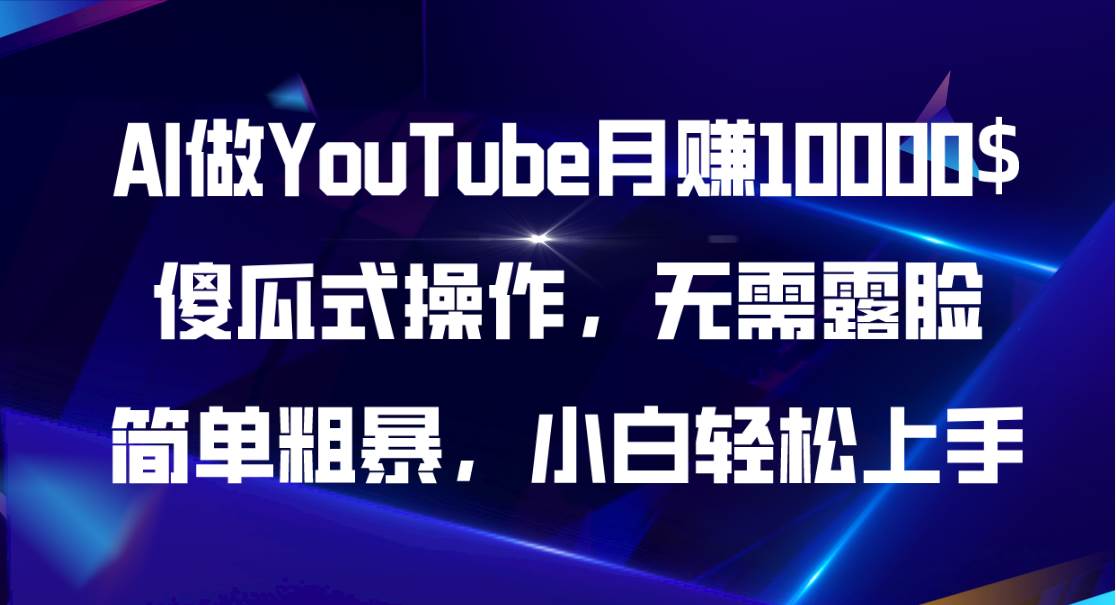 AI做YouTube月赚10000$
傻瓜式操作，无需露脸
简单粗暴，小白轻松上手